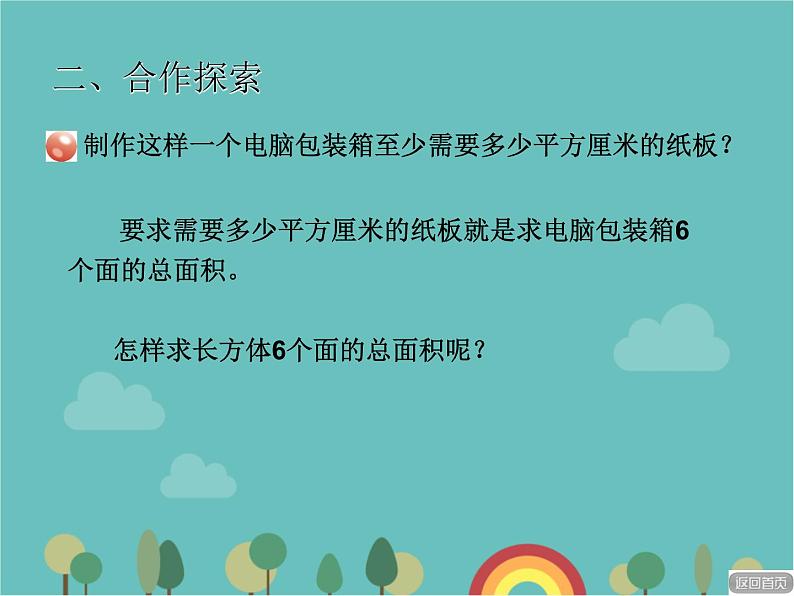 二、合作探索

制作这样一个电脑包装箱至少需要多少平方厘米的纸板？

要求需要多少平方厘米的纸板就是求电脑包装箱6个面的总面积。

怎样求长方体6个面的总面积呢？

返回首页